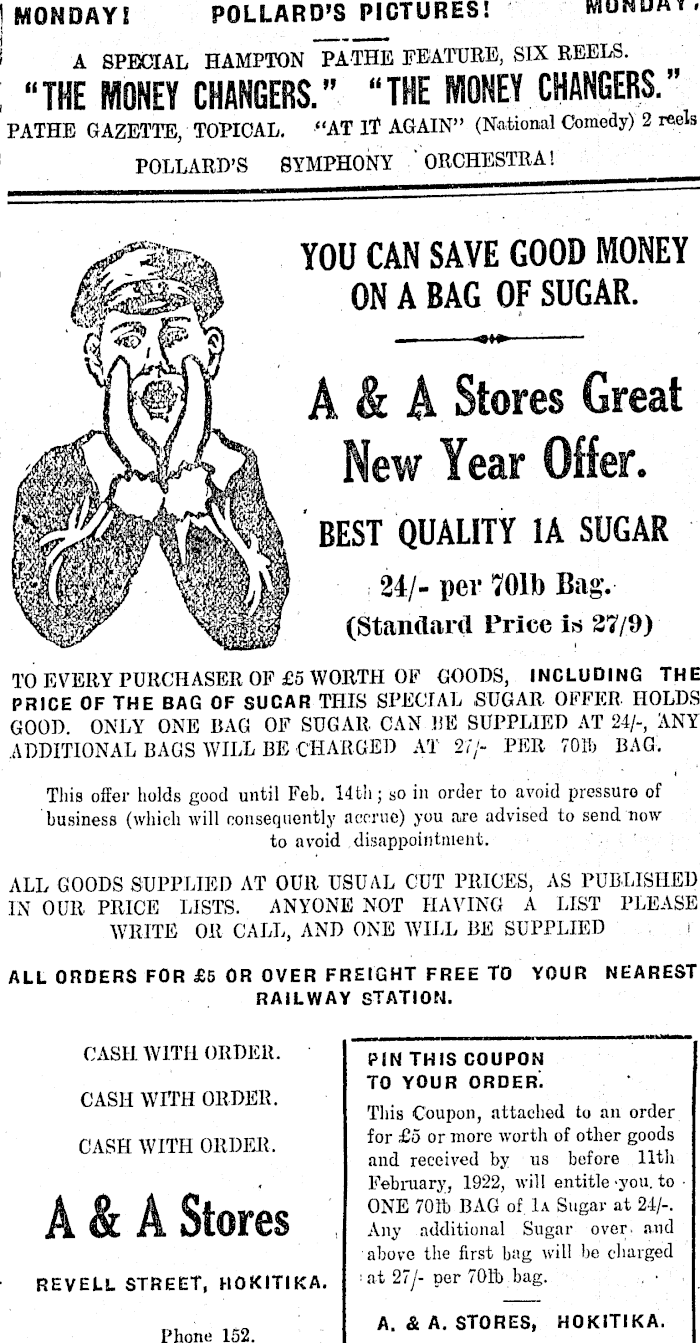 MONDAY! POLLARD'S PICTURES! MONDAY!

A SPECIAL HAMPTON PATHE FEATURE, SIX REELS.

"THE MONEY CHANGERS." "THE MONEY CHANGERS."

PATHE GAZETTE, TOPICAL. "AT IT AGAIN" (National Comedy) 2 reels

POLLARD'S SYMPHONY ORCHESTRA!

YOU CAN SAVE GOOD MONEY ON A BAG OF SUGAR.

A & A Stores Great New Year Offer.

BEST QUALITY 1A SUGAR

24/- per 70lb Bag.

(Standard Price is 27/9)

TO EVERY PURCHASER OF £5 WORTH OF GOODS, INCLUDING THE PRICE OF THE BAG OF SUGAR THIS SPECIAL SUGAR OFFER HOLDS GOOD. ONLY ONE BAG OF SUGAR CAN BE SUPPLIED AT 24/-, ANY ADDITIONAL BAGS WILL BE CHARGED AT 27/- PER 70lb BAG.

This offer holds good until Feb. 14th; so in order to avoid pressure of business (which will consequently accrue) you are advised to send now to avoid disappointment.

ALL GOODS SUPPLIED AT OUR USUAL CUT PRICES, AS PUBLISHED IN OUR PRICE LISTS. ANYONE NOT HAVING A LIST PLEASE WRITE OR CALL, AND ONE WILL BE SUPPLIED

ALL ORDERS FOR £5 OR OVER FREIGHT FREE TO YOUR NEAREST RAILWAY STATION.

CASH WITH ORDER.

CASH WITH ORDER.

CASH WITH ORDER.

A & A Stores

REVELL STREET, HOKITIKA.

Phone 152.

PIN THIS COUPON TO YOUR ORDER.

This Coupon, attached to an order for £5 or more worth of other goods and received by us before 11th February, 1922, will entitle you to ONE 70lb BAG of 1A Sugar at 24/-. Any additional Sugar over and above the first bag will be charged at 27/- per 70lb bag.

A. & A. STORES, HOKITIKA.